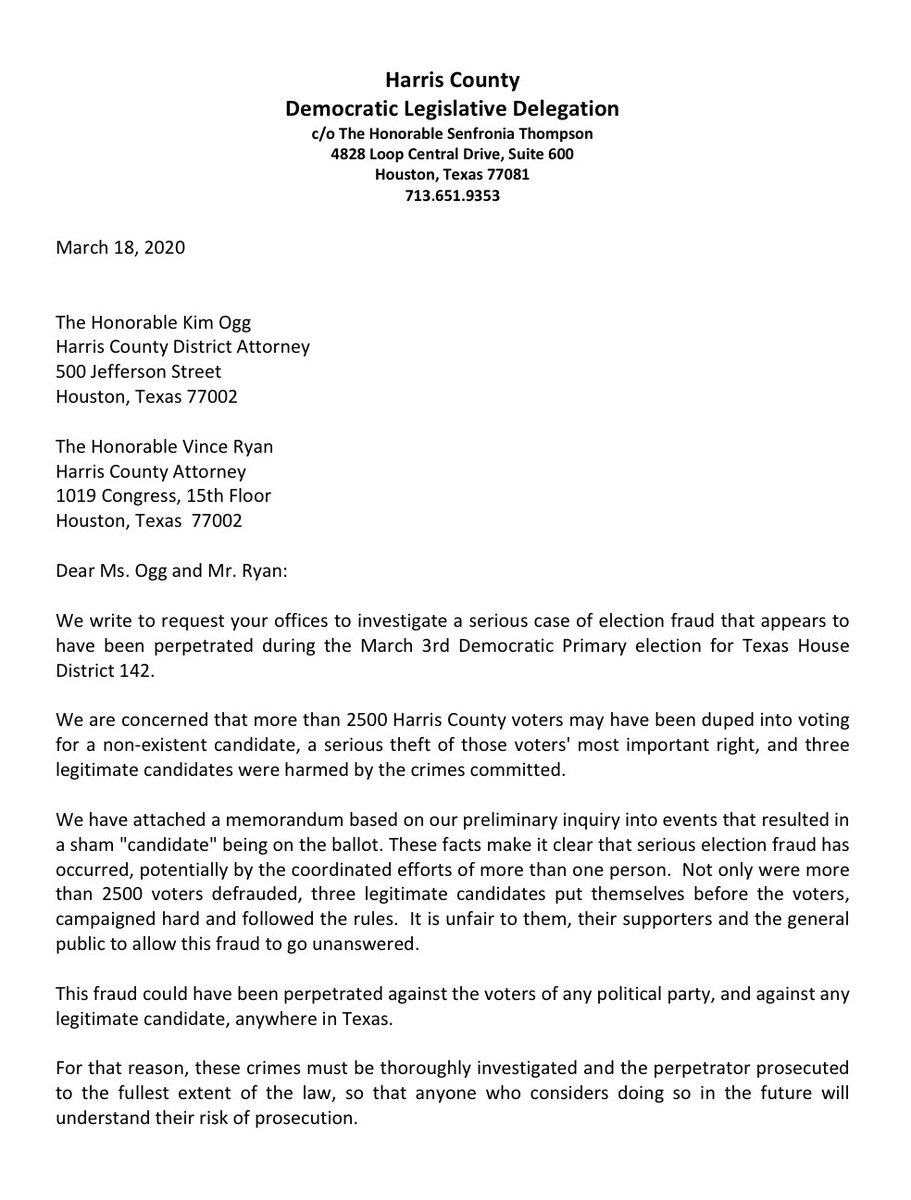 Harris County
Democratic Legislative Delegation
c/o The Honorable Senfronia Thompson
4828 Loop Central Drive, Suite 600
Houston, Texas 77081
713.651.9353

March 18, 2020

The Honorable Kim Ogg
Harris County District Attorney
500 Jefferson Street
Houston, Texas 77002

The Honorable Vince Ryan
Harris County Attorney
1019 Congress, 15th Floor
Houston, Texas 77002

Dear Ms. Ogg and Mr. Ryan:

We write to request your offices to investigate a serious case of election fraud that appears to have been perpetrated during the March 3rd Democratic Primary election for Texas House District 142.

We are concerned that more than 2500 Harris County voters may have been duped into voting for a non-existent candidate, a serious theft of those voters' most important right, and three legitimate candidates were harmed by the crimes committed.

We have attached a memorandum based on our preliminary inquiry into events that resulted in a sham "candidate" being on the ballot. These facts make it clear that serious election fraud has occurred, potentially by the coordinated efforts of more than one person. Not only were more than 2500 voters defrauded, three legitimate candidates put themselves before the voters, campaigned hard and followed the rules. It is unfair to them, their supporters and the general public to allow this fraud to go unanswered.

This fraud could have been perpetrated against the voters of any political party, and against any legitimate candidate, anywhere in Texas.

For that reason, these crimes must be thoroughly investigated and the perpetrator prosecuted to the fullest extent of the law, so that anyone who considers doing so in the future will understand their risk of prosecution.